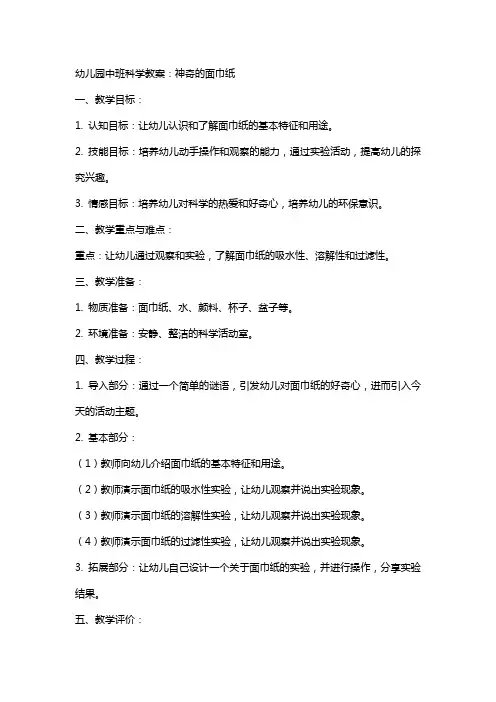 幼儿园中班科学教案：神奇的面巾纸

一、教学目标：

1. 认知目标：让幼儿认识和了解面巾纸的基本特征和用途。

2. 技能目标：培养幼儿动手操作和观察的能力，通过实验活动，提高幼儿的探究兴趣。

3. 情感目标：培养幼儿对科学的热爱和好奇心，培养幼儿的环保意识。

二、教学重点与难点：

重点：让幼儿通过观察和实验，了解面巾纸的吸水性、溶解性和过滤性。

三、教学准备：

1. 物质准备：面巾纸、水、颜料、杯子、盆子等。

2. 环境准备：安静、整洁的科学活动室。

四、教学过程：

1. 导入部分：通过一个简单的谜语，引发幼儿对面巾纸的好奇心，进而引入今天的活动主题。

2. 基本部分：

（1）教师向幼儿介绍面巾纸的基本特征和用途。

（2）教师演示面巾纸的吸水性实验，让幼儿观察并说出实验现象。

（3）教师演示面巾纸的溶解性实验，让幼儿观察并说出实验现象。

（4）教师演示面巾纸的过滤性实验，让幼儿观察并说出实验现象。

3. 拓展部分：让幼儿自己设计一个关于面巾纸的实验，并进行操作，分享实验结果。

五、教学评价：